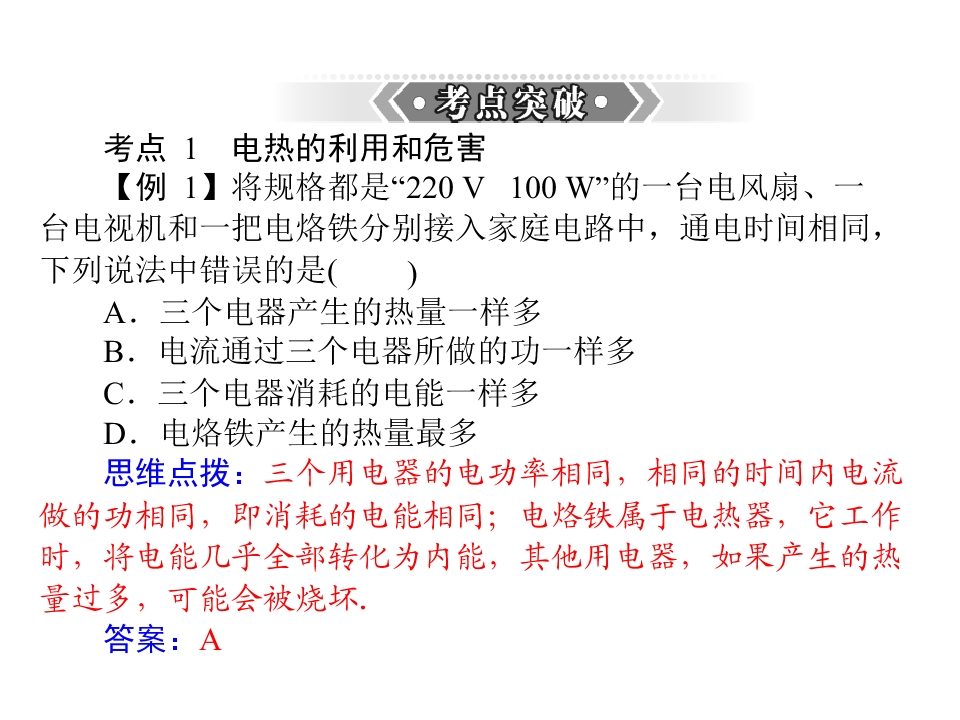 考点突破

考点 1 电热的利用和危害

【例 1】将规格都是“220 V 100 W”的一台电风扇、一台电视机和一把电烙铁分别接入家庭电路中，通电时间相同，下列说法中错误的是(　　)

A．三个电器产生的热量一样多

B．电流通过三个电器所做的功一样多

C．三个电器消耗的电能一样多

D．电烙铁产生的热量最多

思维点拨：三个用电器的电功率相同，相同的时间内电流做的功相同，即消耗的电能相同；电烙铁属于电热器，它工作时，将电能几乎全部转化为内能，其他用电器，如果产生的热量过多，可能会被烧坏.

答案：A